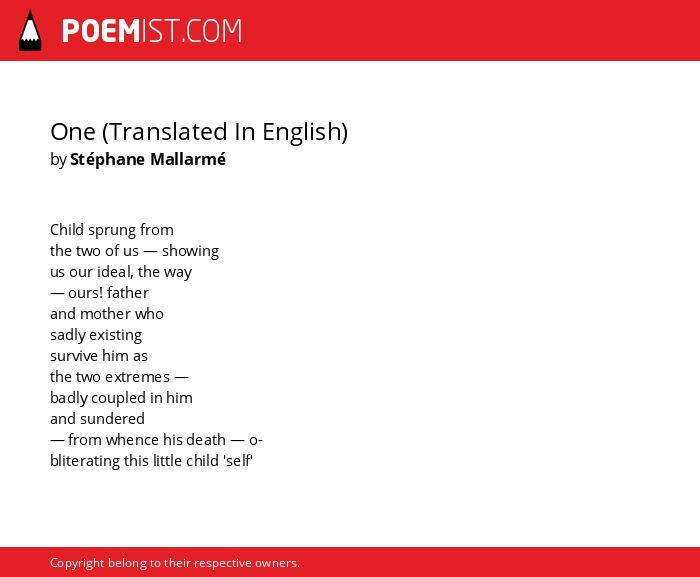 POEMIST.COM

One (Translated In English)
by Stéphane Mallarmé

Child sprung from
the two of us — showing
us our ideal, the way
— ours! father
and mother who
sadly existing
survive him as
the two extremes —
badly coupled in him
and sundered
— from whence his death — o-
bliterating this little child 'self'

Copyright belong to their respective owners.